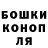 БОШКИ
КОНОП
ЛЯ